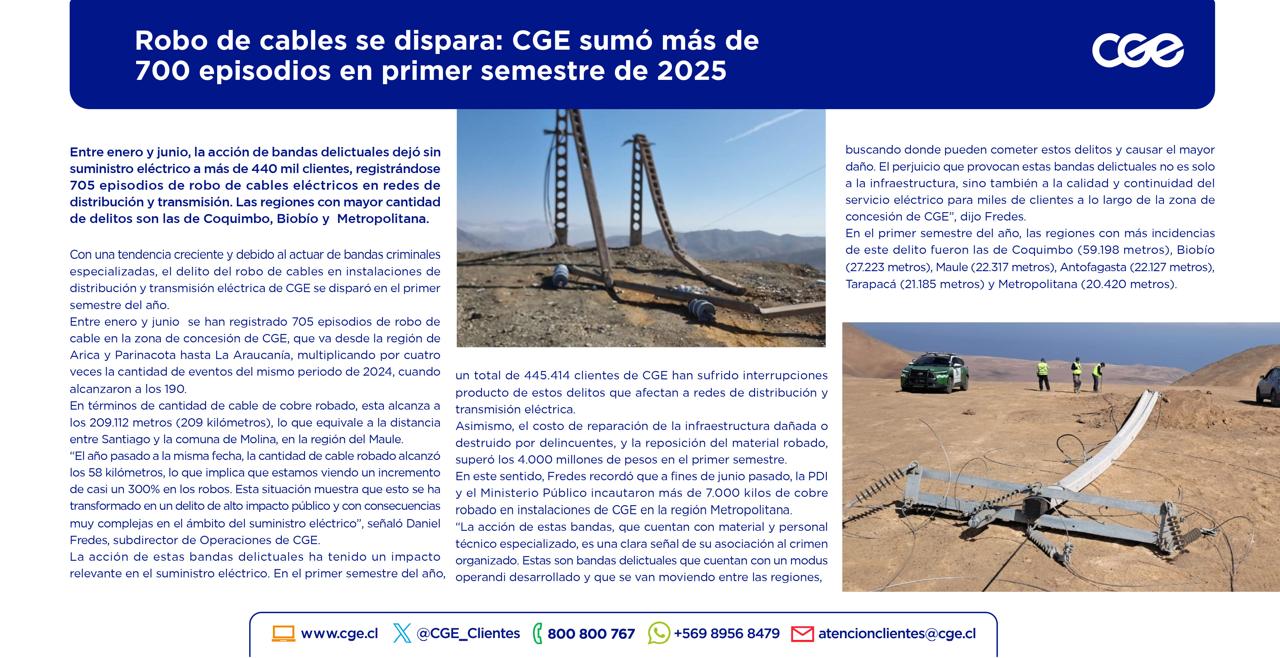 Robo de cables se dispara: CGE sumó más de 700 episodios en primer semestre de 2025

CGE

Entre enero y junio, la acción de bandas delictuales dejó sin suministro eléctrico a más de 440 mil clientes, registrándose 705 episodios de robo de cables eléctricos en redes de distribución y transmisión. Las regiones con mayor cantidad de delitos son las de Coquimbo, Biobío y Metropolitana.

Con una tendencia creciente y debido al actuar de bandas criminales especializadas, el delito del robo de cables en instalaciones de distribución y transmisión eléctrica de CGE se disparó en el primer semestre del año.
Entre enero y junio se han registrado 705 episodios de robo de cable en la zona de concesión de CGE, que va desde la región de Arica y Parinacota hasta La Araucanía, multiplicando por cuatro veces la cantidad de eventos del mismo periodo de 2024, cuando alcanzaron a los 190.
En términos de cantidad de cable de cobre robado, esta alcanza a los 209.112 metros (209 kilómetros), lo que equivale a la distancia entre Santiago y la comuna de Molina, en la región del Maule.
"El año pasado a la misma fecha, la cantidad de cable robado alcanzó los 58 kilómetros, lo que implica que estamos viendo un incremento de casi un 300% en los robos. Esta situación muestra que esto se ha transformado en un delito de alto impacto público y con consecuencias muy complejas en el ámbito del suministro eléctrico", señaló Daniel Fredes, subdirector de Operaciones de CGE.
La acción de estas bandas delictuales ha tenido un impacto relevante en el suministro eléctrico. En el primer semestre del año, un total de 445.414 clientes de CGE han sufrido interrupciones producto de estos delitos que afectan a redes de distribución y transmisión eléctrica.
Asimismo, el costo de reparación de la infraestructura dañada o destruido por delincuentes, y la reposición del material robado, superó los 4.000 millones de pesos en el primer semestre.
En este sentido, Fredes recordó que a fines de junio pasado, la PDI y el Ministerio Público incautaron más de 7.000 kilos de cobre robado en instalaciones de CGE en la región Metropolitana.
"La acción de estas bandas, que cuentan con material y personal técnico especializado, es una clara señal de su asociación al crimen organizado. Estas son bandas delictuales que cuentan con un modus operandi desarrollado y que se van moviendo entre las regiones, buscando donde pueden cometer estos delitos y causar el mayor daño. El perjuicio que provocan estas bandas delictuales no es solo a la infraestructura, sino también a la calidad y continuidad del servicio eléctrico para miles de clientes a lo largo de la zona de concesión de CGE", dijo Fredes.
En el primer semestre del año, las regiones con más incidencias de este delito fueron las de Coquimbo (59.198 metros), Biobío (27.223 metros), Maule (22.317 metros), Antofagasta (22.127 metros), Tarapacá (21.185 metros) y Metropolitana (20.420 metros).

www.cge.cl @CGE_Clientes 800 800 767 +569 8956 8479 atencionclientes@cge.cl